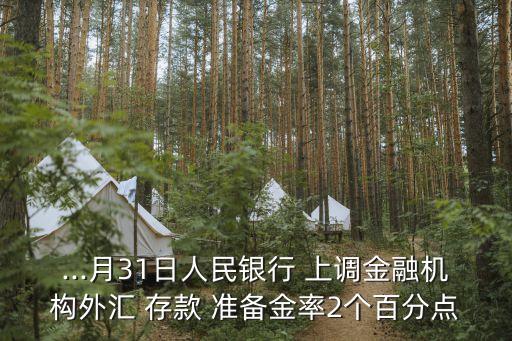 ...月31日人民银行 上调金融机构外汇 存款 准备金率2个百分点